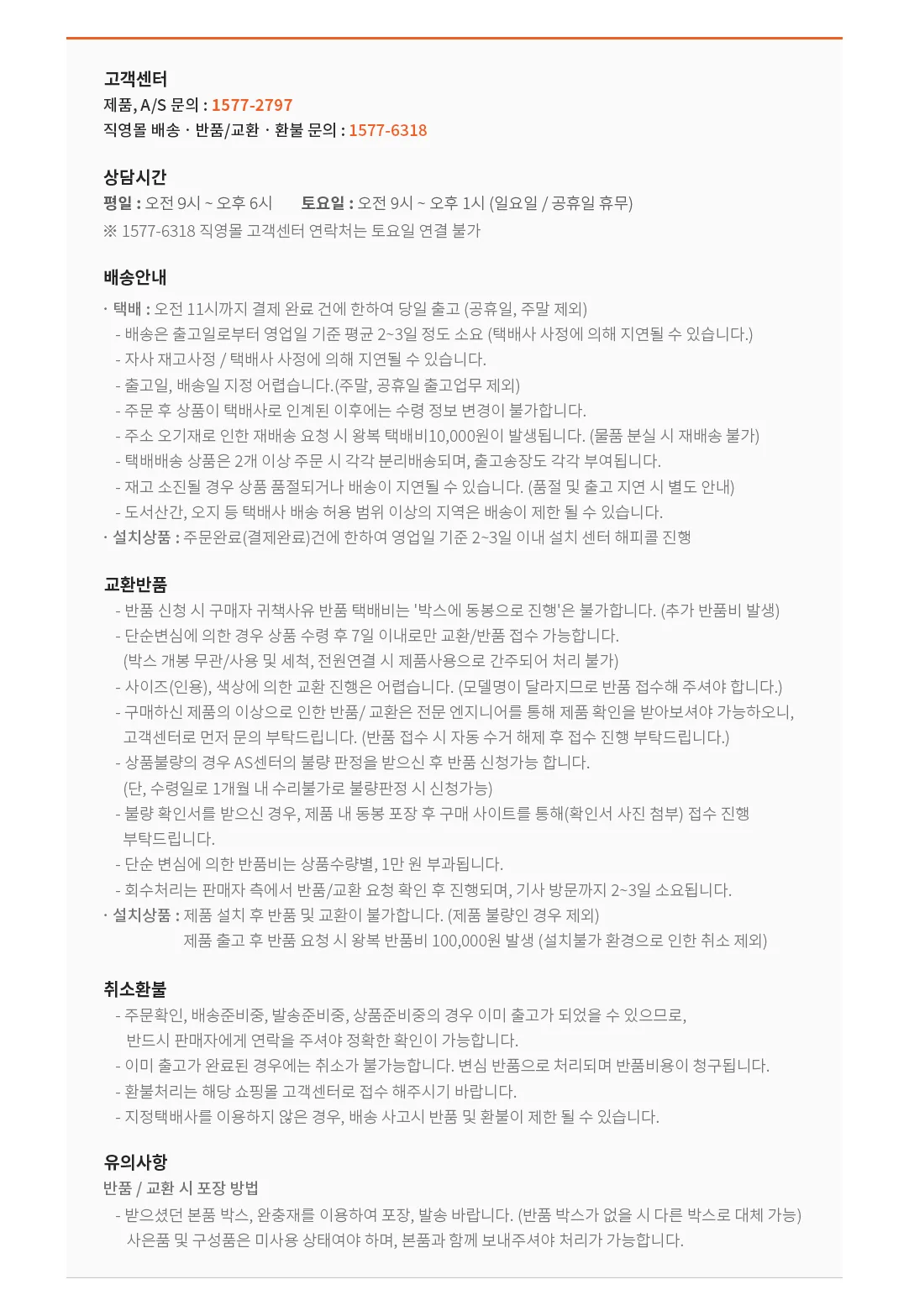 고객센터
제품, A/S 문의 : 1577-2797
직영몰 배송 · 반품/교환 · 환불 문의 : 1577-6318

상담시간
평일 : 오전 9시 ~ 오후 6시 토요일 : 오전 9시 ~ 오후 1시 (일요일 / 공휴일 휴무)
※ 1577-6318 직영몰 고객센터 연락처는 토요일 연결 불가

배송안내
· 택배 : 오전 11시까지 결제 완료 건에 한하여 당일 출고 (공휴일, 주말 제외)
- 배송은 출고일로부터 영업일 기준 평균 2~3일 정도 소요 (택배사 사정에 의해 지연될 수 있습니다.)
- 자사 재고사정 / 택배사 사정에 의해 지연될 수 있습니다.
- 출고일, 배송일 지정 어렵습니다.(주말, 공휴일 출고업무 제외)
- 주문 후 상품이 택배사로 인계된 이후에는 수령 정보 변경이 불가합니다.
- 주소 오기재로 인한 재배송 요청 시 왕복 택배비10,000원이 발생됩니다. (물품 분실 시 재배송 불가)
- 택배배송 상품은 2개 이상 주문 시 각각 분리배송되며, 출고송장도 각각 부여됩니다.
- 재고 소진될 경우 상품 품절되거나 배송이 지연될 수 있습니다. (품절 및 출고 지연 시 별도 안내)
- 도서산간, 오지 등 택배사 배송 허용 범위 이상의 지역은 배송이 제한 될 수 있습니다.
· 설치상품 : 주문완료(결제완료)건에 한하여 영업일 기준 2~3일 이내 설치 센터 해피콜 진행

교환반품
- 반품 신청 시 구매자 귀책사유 반품 택배비는 '박스에 동봉으로 진행'은 불가합니다. (추가 반품비 발생)
- 단순변심에 의한 경우 상품 수령 후 7일 이내로만 교환/반품 접수 가능합니다.
(박스 개봉 무관/사용 및 세척, 전원연결 시 제품사용으로 간주되어 처리 불가)
- 사이즈(인용), 색상에 의한 교환 진행은 어렵습니다. (모델명이 달라지므로 반품 접수해 주셔야 합니다.)
- 구매하신 제품의 이상으로 인한 반품/ 교환은 전문 엔지니어를 통해 제품 확인을 받아보셔야 가능하오니, 고객센터로 먼저 문의 부탁드립니다. (반품 접수 시 자동 수거 해제 후 접수 진행 부탁드립니다.)
- 상품불량의 경우 AS센터의 불량 판정을 받으신 후 반품 신청가능 합니다.
(단, 수령일로 1개월 내 수리불가로 불량판정 시 신청가능)
- 불량 확인서를 받으신 경우, 제품 내 동봉 포장 후 구매 사이트를 통해(확인서 사진 첨부) 접수 진행 부탁드립니다.
- 단순 변심에 의한 반품비는 상품수량별, 1만 원 부과됩니다.
- 회수처리는 판매자 측에서 반품/교환 요청 확인 후 진행되며, 기사 방문까지 2~3일 소요됩니다.
· 설치상품 : 제품 설치 후 반품 및 교환이 불가합니다. (제품 불량인 경우 제외)
제품 출고 후 반품 요청 시 왕복 반품비 100,000원 발생 (설치불가 환경으로 인한 취소 제외)

취소환불
- 주문확인, 배송준비중, 발송준비중, 상품준비중의 경우 이미 출고가 되었을 수 있으므로, 반드시 판매자에게 연락을 주셔야 정확한 확인이 가능합니다.
- 이미 출고가 완료된 경우에는 취소가 불가능합니다. 변심 반품으로 처리되며 반품비용이 청구됩니다.
- 환불처리는 해당 쇼핑몰 고객센터로 접수 해주시기 바랍니다.
- 지정택배사를 이용하지 않은 경우, 배송 사고시 반품 및 환불이 제한 될 수 있습니다.

유의사항
반품 / 교환 시 포장 방법
- 받으셨던 본품 박스, 완충재를 이용하여 포장, 발송 바랍니다. (반품 박스가 없을 시 다른 박스로 대체 가능)
사은품 및 구성품은 미사용 상태여야 하며, 본품과 함께 보내주셔야 처리가 가능합니다.